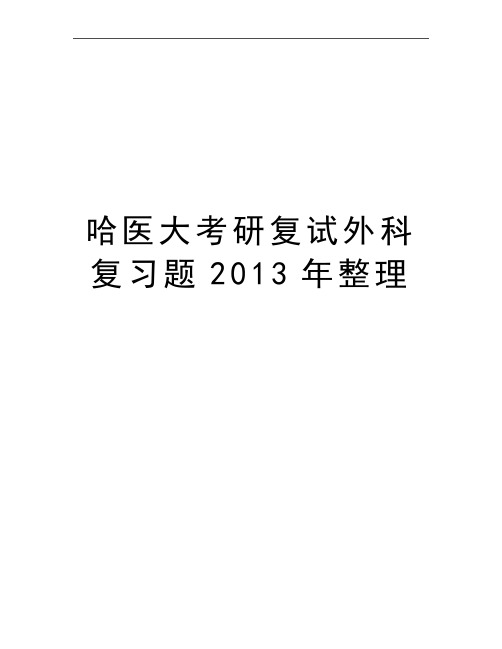 哈医大考研复试外科复习题 2013 年整理